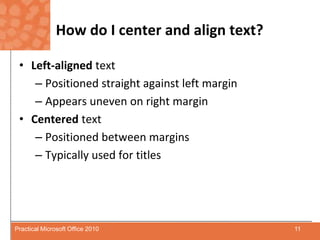 How do I center and align text?

• Left-aligned text
– Positioned straight against left margin
– Appears uneven on right margin
• Centered text
– Positioned between margins
– Typically used for titles

Practical Microsoft Office 2010

11